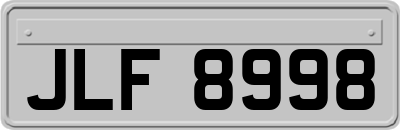 JLF 8998